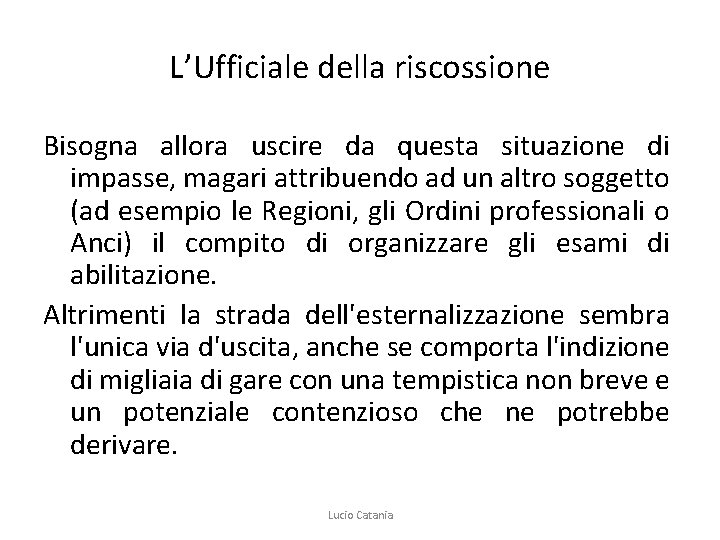 L’Ufficiale della riscossione

Bisogna allora uscire da questa situazione di impasse, magari attribuendo ad un altro soggetto (ad esempio le Regioni, gli Ordini professionali o Anci) il compito di organizzare gli esami di abilitazione.

Altrimenti la strada dell'esternalizzazione sembra l'unica via d'uscita, anche se comporta l'indizione di migliaia di gare con una tempistica non breve e un potenziale contenzioso che ne potrebbe derivare.

Lucio Catania